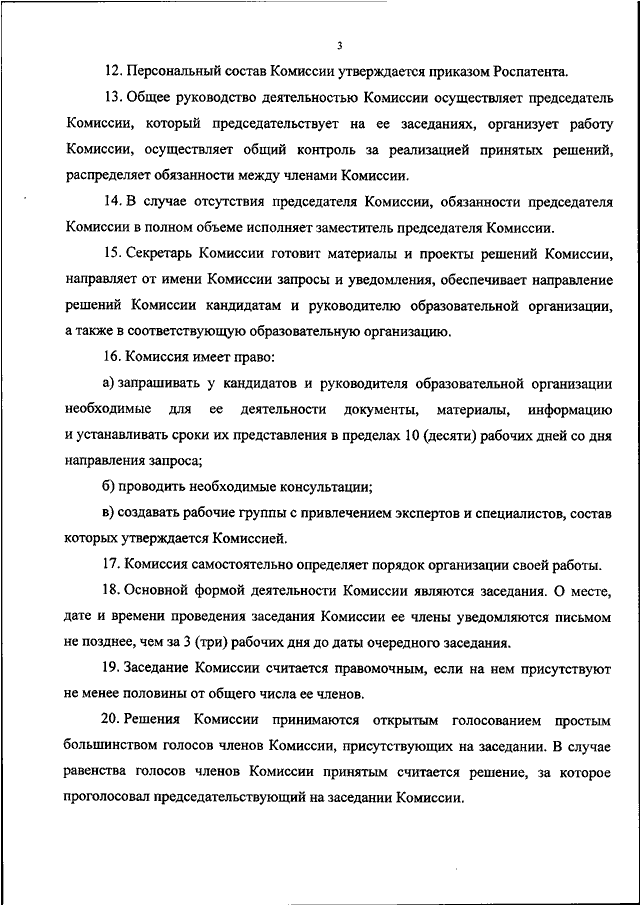 3

12. Персональный состав Комиссии утверждается приказом Роспатента.

13. Общее руководство деятельностью Комиссии осуществляет председатель Комиссии, который председательствует на ее заседаниях, организует работу Комиссии, осуществляет общий контроль за реализацией принятых решений, распределяет обязанности между членами Комиссии.

14. В случае отсутствия председателя Комиссии, обязанности председателя Комиссии в полном объеме исполняет заместитель председателя Комиссии.

15. Секретарь Комиссии готовит материалы и проекты решений Комиссии, направляет от имени Комиссии запросы и уведомления, обеспечивает направление решений Комиссии кандидатам и руководителю образовательной организации, а также в соответствующую образовательную организацию.

16. Комиссия имеет право:

а) запрашивать у кандидатов и руководителя образовательной организации необходимые для ее деятельности документы, материалы, информацию и устанавливать сроки их представления в пределах 10 (десяти) рабочих дней со дня направления запроса;

б) проводить необходимые консультации;

в) создавать рабочие группы с привлечением экспертов и специалистов, состав которых утверждается Комиссией.

17. Комиссия самостоятельно определяет порядок организации своей работы.

18. Основной формой деятельности Комиссии являются заседания. О месте, дате и времени проведения заседания Комиссии ее члены уведомляются письмом не позднее, чем за 3 (три) рабочих дня до даты очередного заседания.

19. Заседание Комиссии считается правомочным, если на нем присутствуют не менее половины от общего числа ее членов.

20. Решения Комиссии принимаются открытым голосованием простым большинством голосов членов Комиссии, присутствующих на заседании. В случае равенства голосов членов Комиссии принятым считается решение, за которое проголосовал председательствующий на заседании Комиссии.